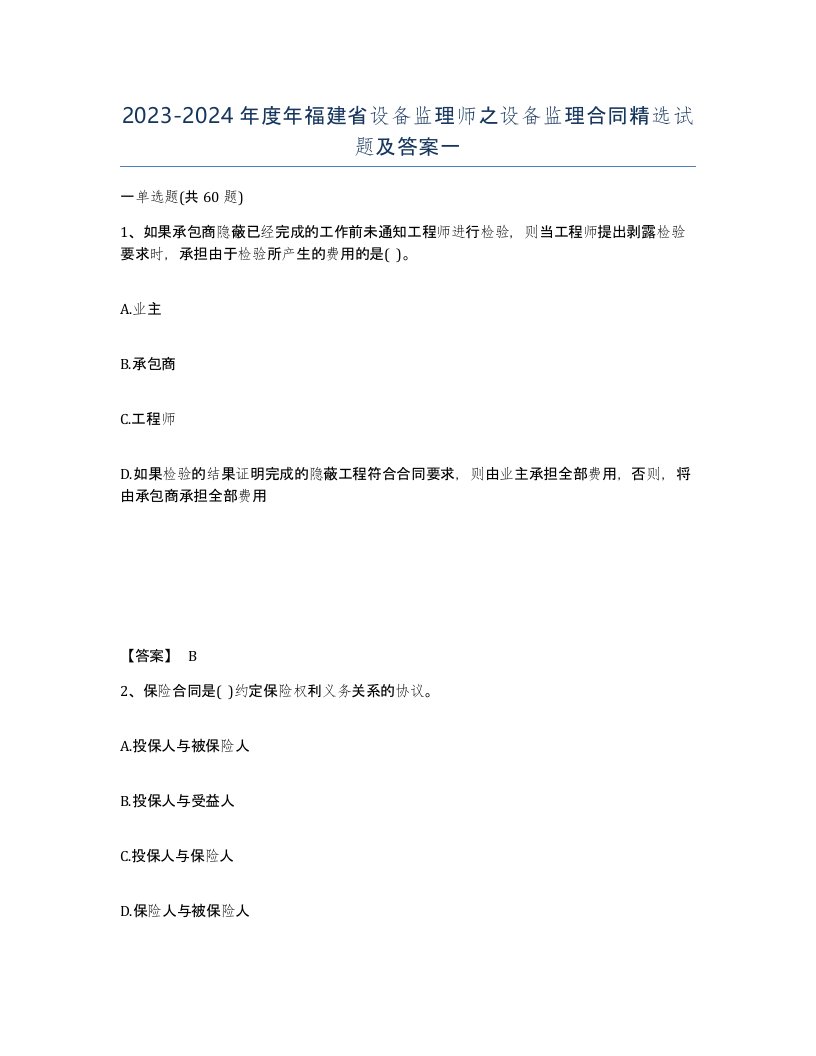 2023-2024年度年福建省设备监理师之设备监理合同精选试题及答案一

一单选题(共60题)

1、如果承包商隐蔽已经完成的工作前未通知工程师进行检验，则当工程师提出剥露检验要求时，承担由于检验所产生的费用的是( )。

A.业主

B.承包商

C.工程师

D.如果检验的结果证明完成的隐蔽工程符合合同要求，则由业主承担全部费用，否则，将由承包商承担全部费用

【答案】 B

2、保险合同是( )约定保险权利义务关系的协议。

A.投保人与被保险人

B.投保人与受益人

C.投保人与保险人

D.保险人与被保险人